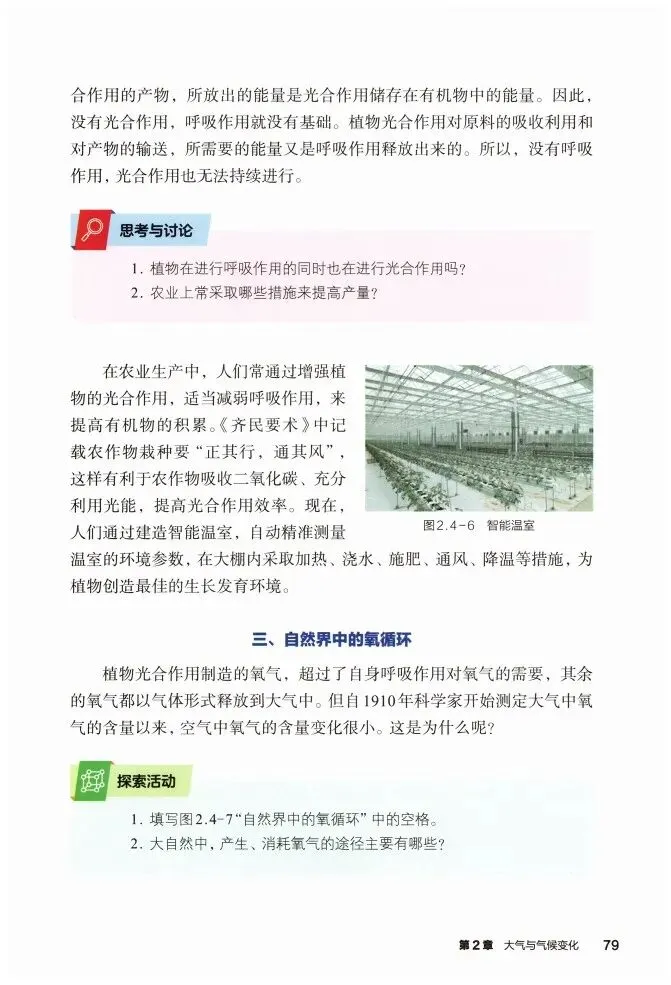 合作用的产物，所放出的能量是光合作用储存在有机物中的能量。因此，没有光合作用，呼吸作用就没有基础。植物光合作用对原料的吸收利用和对产物的输送，所需要的能量又是呼吸作用释放出来的。所以，没有呼吸作用，光合作用也无法持续进行。

思考与讨论

1. 植物在进行呼吸作用的同时也在进行光合作用吗？
2. 农业上常采取哪些措施来提高产量？

在农业生产中，人们常通过增强植物的光合作用，适当减弱呼吸作用，来提高有机物的积累。《齐民要术》中记载农作物栽种要“正其行，通其风”，这样有利于农作物吸收二氧化碳、充分利用光能，提高光合作用效率。现在，人们通过建造智能温室，自动精准测量温室的环境参数，在大棚内采取加热、浇水、施肥、通风、降温等措施，为植物创造最佳的生长发育环境。

图2.4-6 智能温室

三、自然界中的氧循环

植物光合作用制造的氧气，超过了自身呼吸作用对氧气的需要，其余的氧气都以气体形式释放到大气中。但自1910年科学家开始测定大气中氧气的含量以来，空气中氧气的含量变化很小。这是为什么呢？

探索活动

1. 填写图2.4-7“自然界中的氧循环”中的空格。
2. 大自然中，产生、消耗氧气的途径主要有哪些？

第2章 大气与气候变化 79